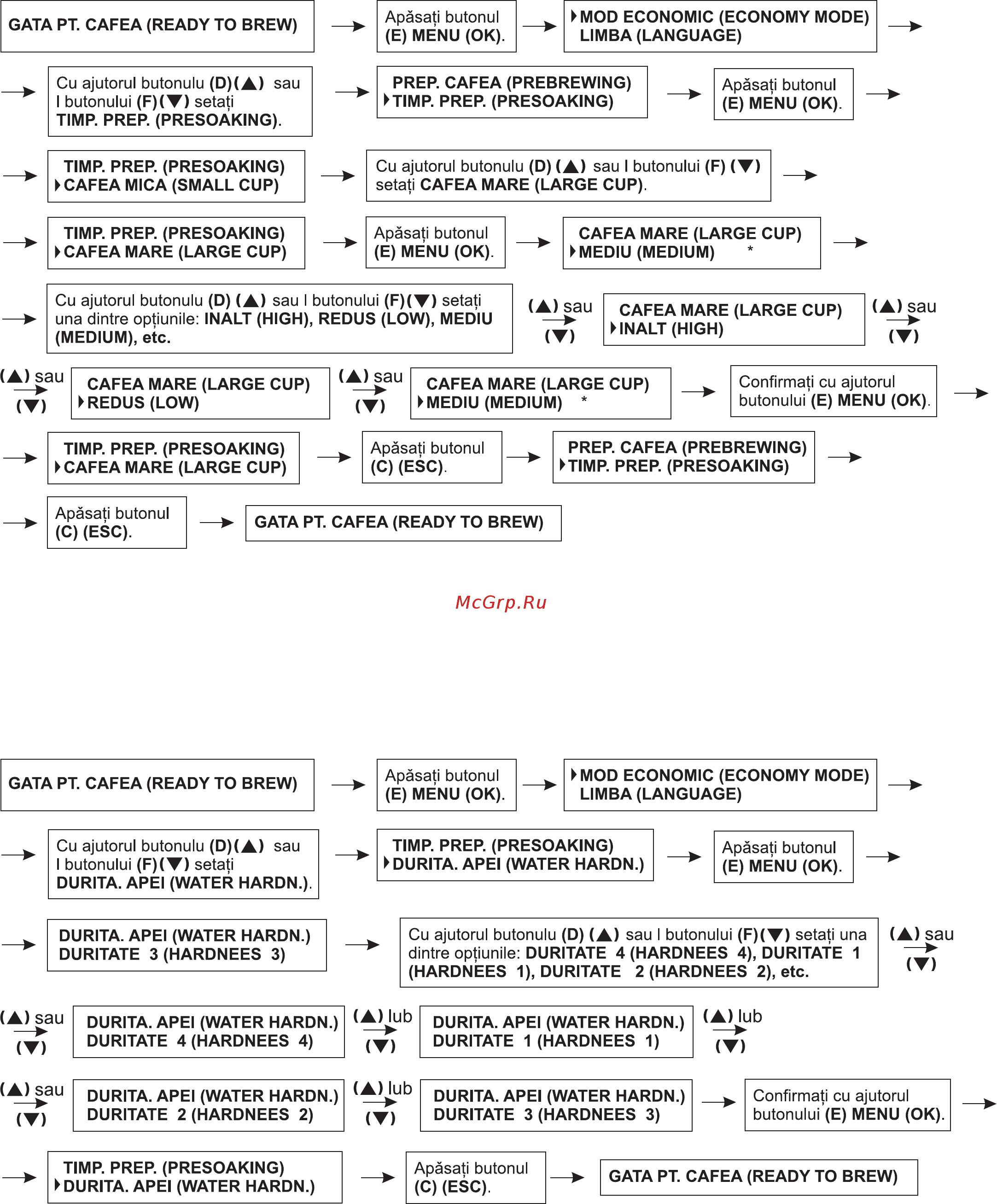 GATA PT. CAFEA (READY TO BREW)

Apăsați butonul (E) MENU (OK).

MOD ECONOMIC (ECONOMY MODE) LIMBA (LANGUAGE)

Cu ajutorul butonulu (D)(▲) sau l butonului (F)(▼) setați TIMP. PREP. (PRESOAKING).

PREP. CAFEA (PREBREWING) TIMP. PREP. (PRESOAKING)

Apăsați butonul (E) MENU (OK).

TIMP. PREP. (PRESOAKING) CAFEA MICA (SMALL CUP)

Cu ajutorul butonulu (D) (▲) sau l butonului (F) (▼) setați CAFEA MARE (LARGE CUP).

TIMP. PREP. (PRESOAKING) CAFEA MARE (LARGE CUP)

Apăsați butonul (E) MENU (OK).

CAFEA MARE (LARGE CUP) MEDIU (MEDIUM) *

Cu ajutorul butonulu (D) (▲) sau l butonului (F)(▼) setați una dintre opțiunile: INALT (HIGH), REDUS (LOW), MEDIU (MEDIUM), etc.

(▲) sau (▼)

CAFEA MARE (LARGE CUP) INALT (HIGH)

(▲) sau (▼)

(▲) sau (▼)

CAFEA MARE (LARGE CUP) REDUS (LOW)

(▲) sau (▼)

CAFEA MARE (LARGE CUP) MEDIU (MEDIUM) *

Confirmați cu ajutorul butonului (E) MENU (OK).

TIMP. PREP. (PRESOAKING) CAFEA MARE (LARGE CUP)

Apăsați butonul (C) (ESC).

PREP. CAFEA (PREBREWING) TIMP. PREP. (PRESOAKING)

Apăsați butonul (C) (ESC).

GATA PT. CAFEA (READY TO BREW)

McGrp.Ru

GATA PT. CAFEA (READY TO BREW)

Apăsați butonul (E) MENU (OK).

MOD ECONOMIC (ECONOMY MODE) LIMBA (LANGUAGE)

Cu ajutorul butonulu (D)(▲) sau l butonului (F)(▼) setați DURITA. APEI (WATER HARDN.).

TIMP. PREP. (PRESOAKING) DURITA. APEI (WATER HARDN.)

Apăsați butonul (E) MENU (OK).

DURITA. APEI (WATER HARDN.) DURITATE 3 (HARDNEES 3)

Cu ajutorul butonulu (D) (▲) sau l butonului (F)(▼) setați una dintre opțiunile: DURITATE 4 (HARDNEES 4), DURITATE 1 (HARDNEES 1), DURITATE 2 (HARDNEES 2), etc.

(▲) sau (▼)

(▲) sau (▼)

DURITA. APEI (WATER HARDN.) DURITATE 4 (HARDNEES 4)

(▲) lub (▼)

DURITA. APEI (WATER HARDN.) DURITATE 1 (HARDNEES 1)

(▲) lub (▼)

(▲) sau (▼)

DURITA. APEI (WATER HARDN.) DURITATE 2 (HARDNEES 2)

(▲) lub (▼)

DURITA. APEI (WATER HARDN.) DURITATE 3 (HARDNEES 3)

Confirmați cu ajutorul butonului (E) MENU (OK).

TIMP. PREP. (PRESOAKING) DURITA. APEI (WATER HARDN.)

Apăsați butonul (C) (ESC).

GATA PT. CAFEA (READY TO BREW)